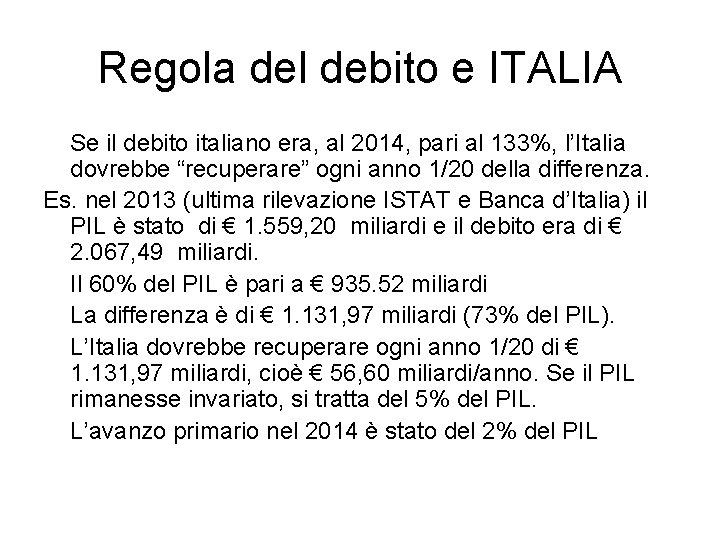 Regola del debito e ITALIA

Se il debito italiano era, al 2014, pari al 133%, l'Italia dovrebbe "recuperare" ogni anno 1/20 della differenza.

Es. nel 2013 (ultima rilevazione ISTAT e Banca d'Italia) il PIL è stato di € 1.559,20 miliardi e il debito era di € 2.067,49 miliardi.

Il 60% del PIL è pari a € 935.52 miliardi

La differenza è di € 1.131,97 miliardi (73% del PIL).

L'Italia dovrebbe recuperare ogni anno 1/20 di € 1.131,97 miliardi, cioè € 56,60 miliardi/anno. Se il PIL rimanesse invariato, si tratta del 5% del PIL.

L'avanzo primario nel 2014 è stato del 2% del PIL